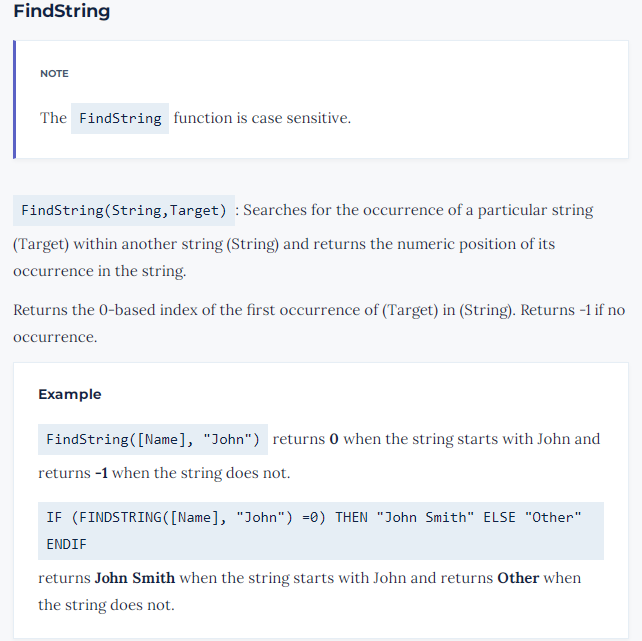 FindString

NOTE

The FindString function is case sensitive.

FindString(String,Target) : Searches for the occurrence of a particular string (Target) within another string (String) and returns the numeric position of its occurrence in the string.

Returns the 0-based index of the first occurrence of (Target) in (String). Returns -1 if no occurrence.

Example

FindString([Name], "John") returns 0 when the string starts with John and returns -1 when the string does not.

IF (FINDSTRING([Name], "John") =0) THEN "John Smith" ELSE "Other" ENDIF

returns John Smith when the string starts with John and returns Other when the string does not.